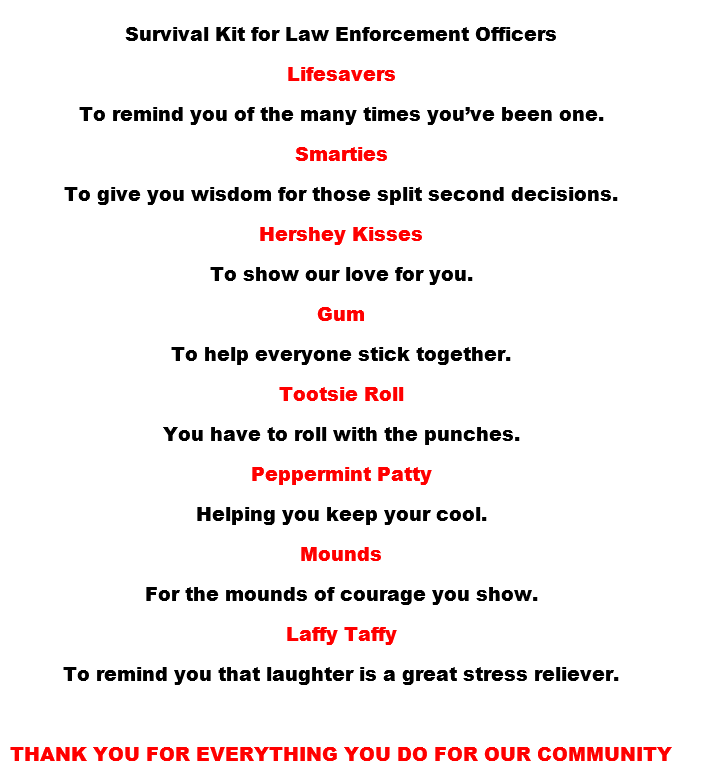 Survival Kit for Law Enforcement Officers

Lifesavers

To remind you of the many times you've been one.

Smarties

To give you wisdom for those split second decisions.

Hershey Kisses

To show our love for you.

Gum

To help everyone stick together.

Tootsie Roll

You have to roll with the punches.

Peppermint Patty

Helping you keep your cool.

Mounds

For the mounds of courage you show.

Laffy Taffy

To remind you that laughter is a great stress reliever.

THANK YOU FOR EVERYTHING YOU DO FOR OUR COMMUNITY